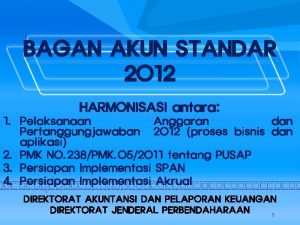 BAGAN AKUN STANDAR 2012

HARMONISASI antara:

1. Pelaksanaan Anggaran dan Pertanggungjawaban 2012 (proses bisnis dan aplikasi)
2. PMK NO.238/PMK.05/2011 tentang PUSAP
3. Persiapan Implementasi SPAN
4. Persiapan Implementasi Akrual

DIREKTORAT AKUNTANSI DAN PELAPORAN KEUANGAN
DIREKTORAT JENDERAL PERBENDAHARAAN

1